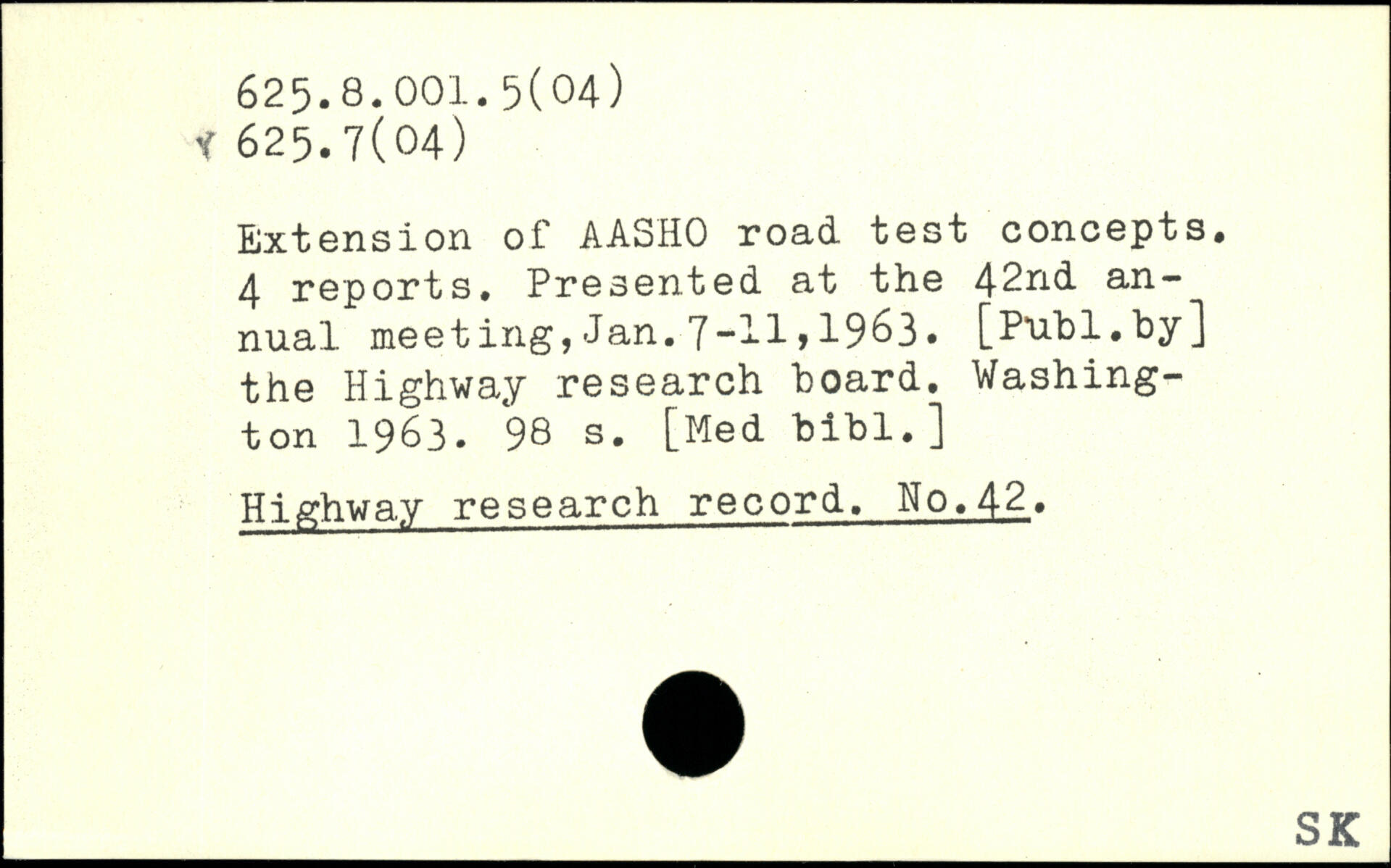 625.8.001.5(04)
625.7(04)

Extension of AASHO road test concepts. 4 reports. Presented at the 42nd annual meeting,Jan.7-11,1963. [Publ.by] the Highway research board. Washington 1963. 98 s. [Med bibl.]

Highway research record. No.42.

SK